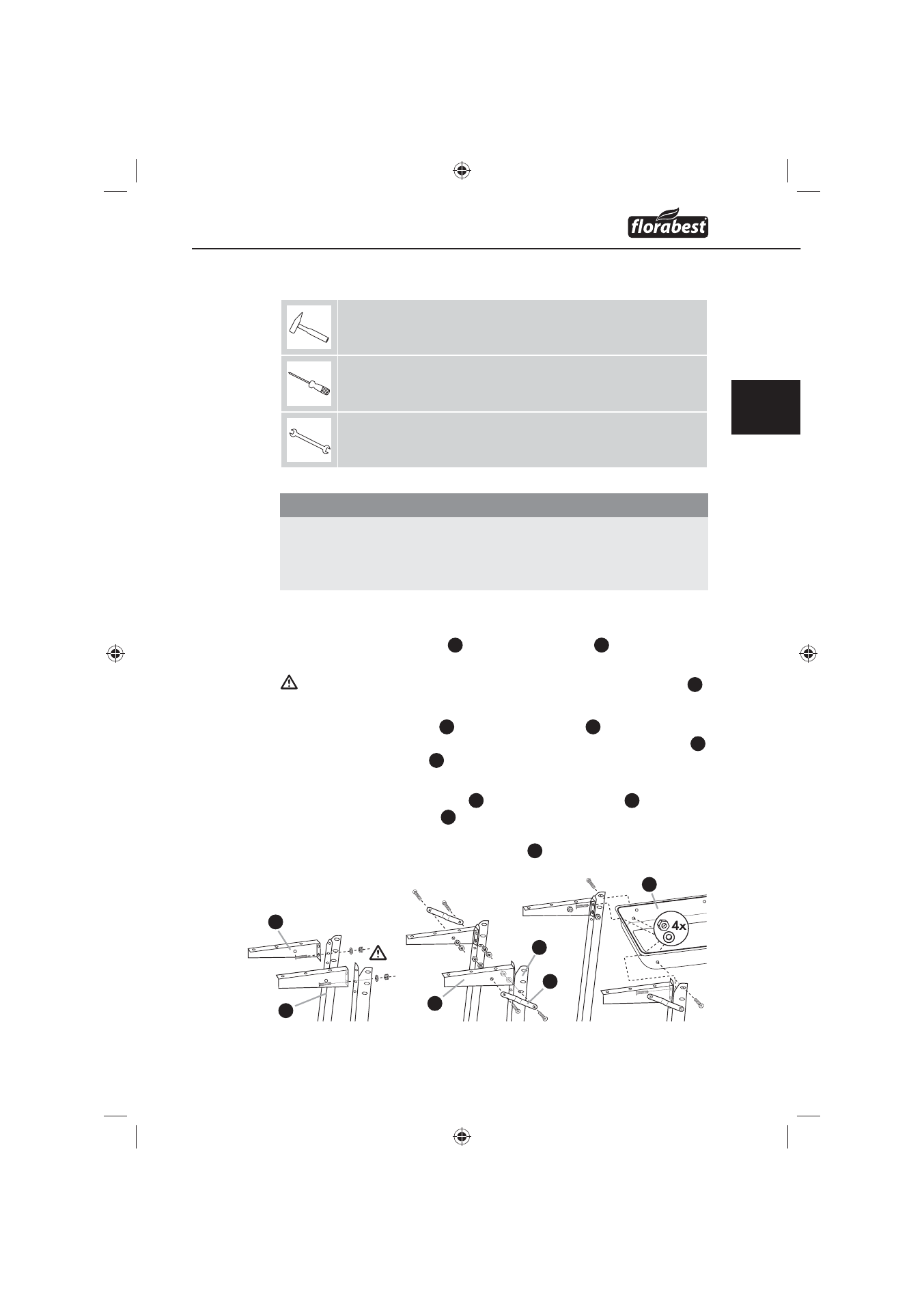 florabest

4x